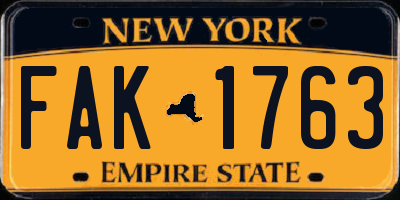 NEW YORK

FAK 1763

EMPIRE STATE